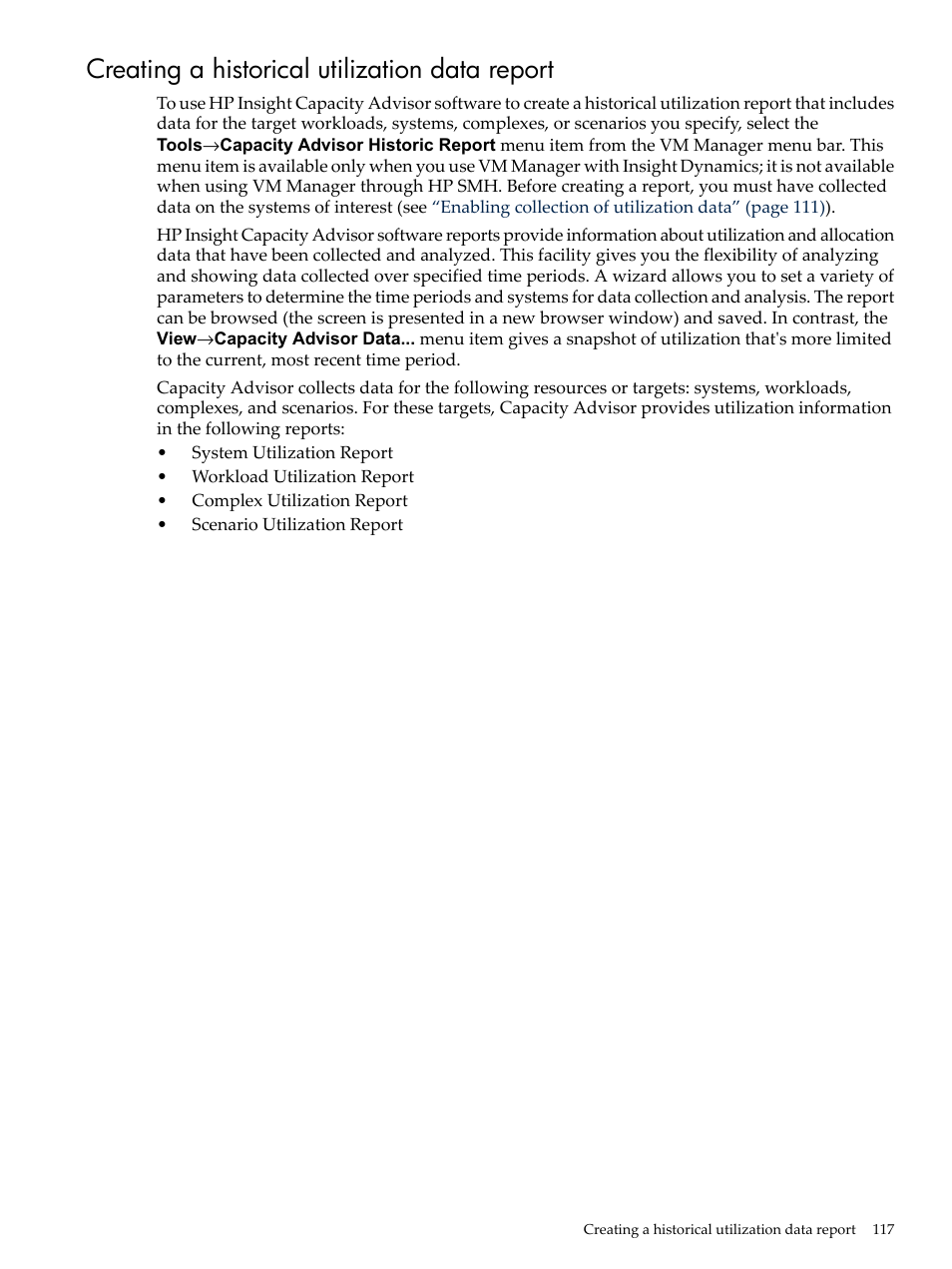 Creating a historical utilization data report

To use HP Insight Capacity Advisor software to create a historical utilization report that includes data for the target workloads, systems, complexes, or scenarios you specify, select the Tools→Capacity Advisor Historic Report menu item from the VM Manager menu bar. This menu item is available only when you use VM Manager with Insight Dynamics; it is not available when using VM Manager through HP SMH. Before creating a report, you must have collected data on the systems of interest (see "Enabling collection of utilization data" (page 111)).

HP Insight Capacity Advisor software reports provide information about utilization and allocation data that have been collected and analyzed. This facility gives you the flexibility of analyzing and showing data collected over specified time periods. A wizard allows you to set a variety of parameters to determine the time periods and systems for data collection and analysis. The report can be browsed (the screen is presented in a new browser window) and saved. In contrast, the View→Capacity Advisor Data... menu item gives a snapshot of utilization that's more limited to the current, most recent time period.

Capacity Advisor collects data for the following resources or targets: systems, workloads, complexes, and scenarios. For these targets, Capacity Advisor provides utilization information in the following reports:

• System Utilization Report
• Workload Utilization Report
• Complex Utilization Report
• Scenario Utilization Report

Creating a historical utilization data report 117